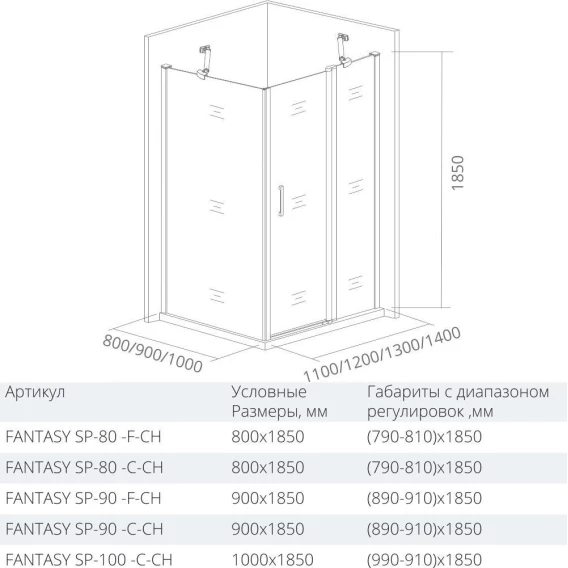 1850

800/900/1000

1100/1200/1300/1400

| Артикул | Условные Размеры, мм | Габариты с диапазоном регулировок ,мм |
|---|---|---|
| FANTASY SP-80 -F-CH | 800x1850 | (790-810)x1850 |
| FANTASY SP-80 -C-CH | 800x1850 | (790-810)x1850 |
| FANTASY SP-90 -F-CH | 900x1850 | (890-910)x1850 |
| FANTASY SP-90 -C-CH | 900x1850 | (890-910)x1850 |
| FANTASY SP-100 -C-CH | 1000x1850 | (990-910)x1850 |